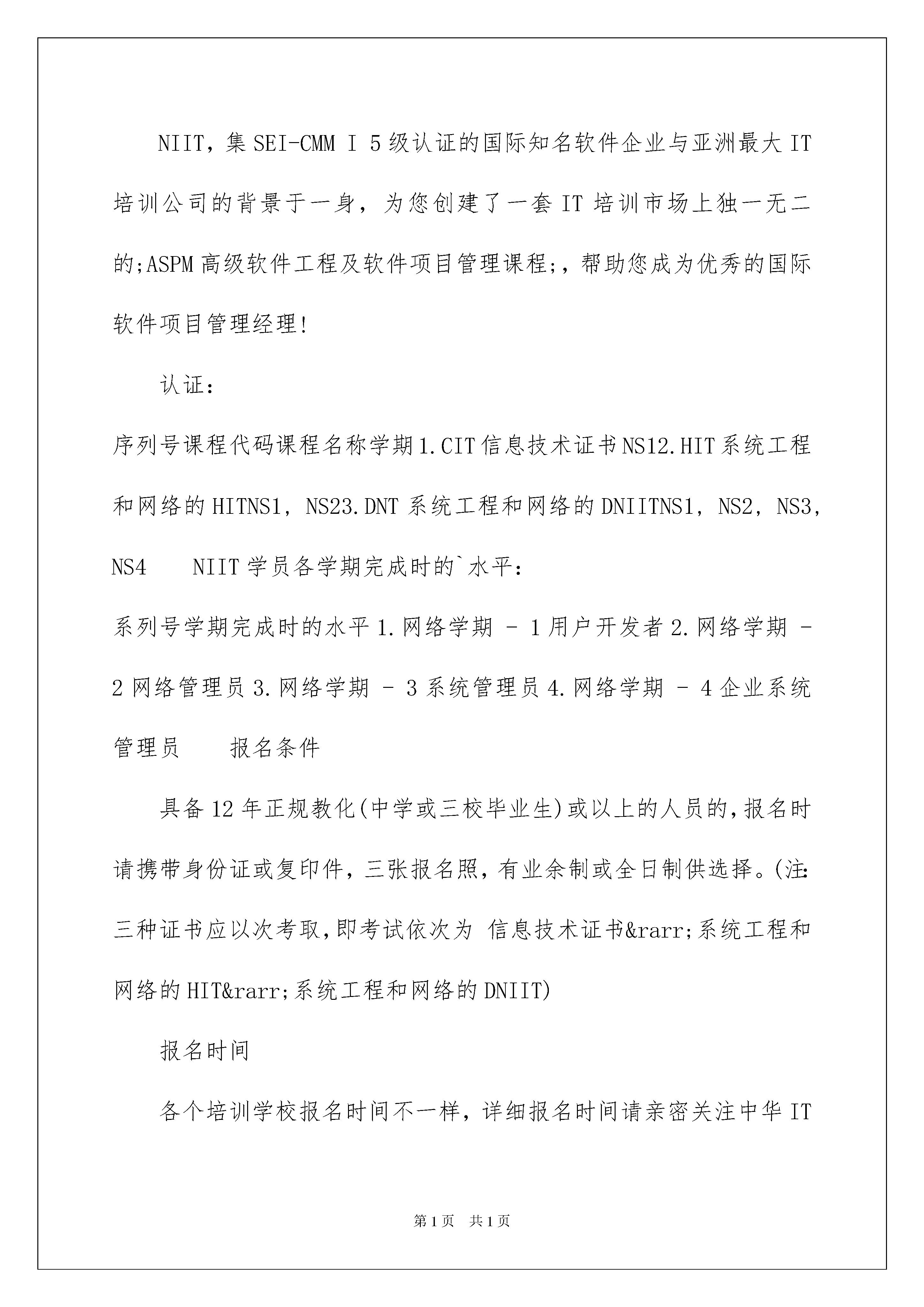 NIIT，集 SEI-CMM I 5 级认证的国际知名软件企业与亚洲最大 IT 培训公司的背景于一身，为您创建了一套 IT 培训市场上独一无二的;ASPM 高级软件工程及软件项目管理课程;，帮助您成为优秀的国际软件项目管理经理!

认证:

序列号课程代码课程名称学期 1.CIT 信息技术证书 NS12.HIT 系统工程和网络的 HITNS1，NS23.DNT 系统工程和网络的 DNIITNS1，NS2，NS3，NS4　　NIIT 学员各学期完成时的`水平:

系列号学期完成时的水平 1.网络学期 － 1 用户开发者 2.网络学期 － 2 网络管理员 3.网络学期 － 3 系统管理员 4.网络学期 － 4 企业系统管理员　　报名条件

具备 12 年正规教化(中学或三校毕业生)或以上的人员的,报名时请携带身份证或复印件，三张报名照，有业余制或全日制供选择。(注:三种证书应以次考取,即考试依次为 信息技术证书&rarr;系统工程和网络的 HIT&rarr;系统工程和网络的 DNIIT)

报名时间

各个培训学校报名时间不一样，详细报名时间请亲密关注中华 IT

第 1 页　共 1 页